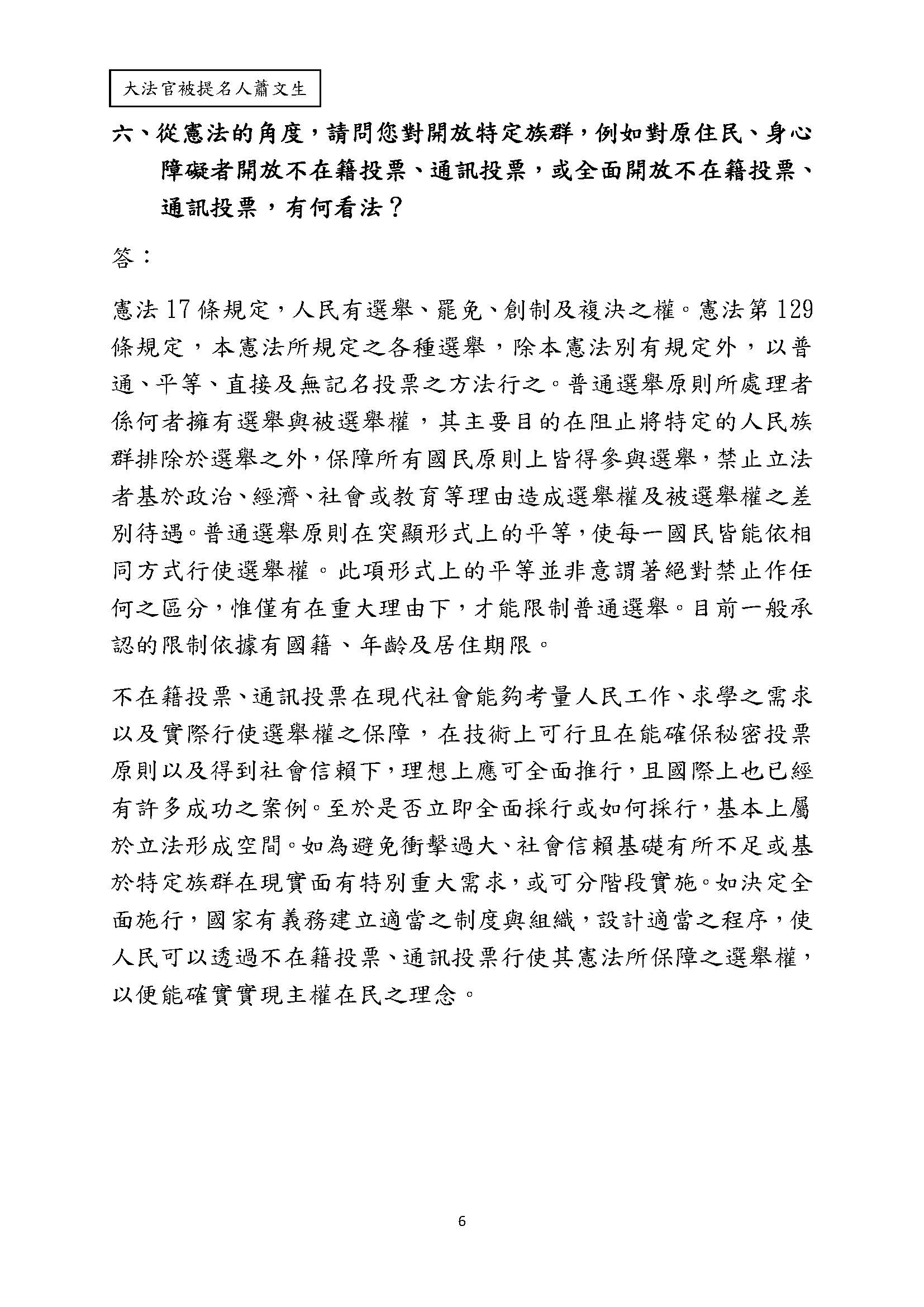 大法官被提名人蕭文生

六、從憲法的角度，請問您對開放特定族群，例如對原住民、身心障礙者開放不在籍投票、通訊投票，或全面開放不在籍投票、通訊投票，有何看法？

答：

憲法17條規定，人民有選舉、罷免、創制及複決之權。憲法第129條規定，本憲法所規定之各種選舉，除本憲法別有規定外，以普通、平等、直接及無記名投票之方法行之。普通選舉原則所處理者係何者擁有選舉與被選舉權，其主要目的在阻止將特定的人民族群排除於選舉之外，保障所有國民原則上皆得參與選舉，禁止立法者基於政治、經濟、社會或教育等理由造成選舉權及被選舉權之差別待遇。普通選舉原則在突顯形式上的平等，使每一國民皆能依相同方式行使選舉權。此項形式上的平等並非意謂著絕對禁止作任何之區分，惟僅有在重大理由下，才能限制普通選舉。目前一般承認的限制依據有國籍、年齡及居住期限。

不在籍投票、通訊投票在現代社會能夠考量人民工作、求學之需求以及實際行使選舉權之保障，在技術上可行且在能確保秘密投票原則以及得到社會信賴下，理想上應可全面推行，且國際上也已經有許多成功之案例。至於是否立即全面採行或如何採行，基本上屬於立法形成空間。如為避免衝擊過大、社會信賴基礎有所不足或基於特定族群在現實面有特別重大需求，或可分階段實施。如決定全面施行，國家有義務建立適當之制度與組織，設計適當之程序，使人民可以透過不在籍投票、通訊投票行使其憲法所保障之選舉權，以便能確實實現主權在民之理念。

6